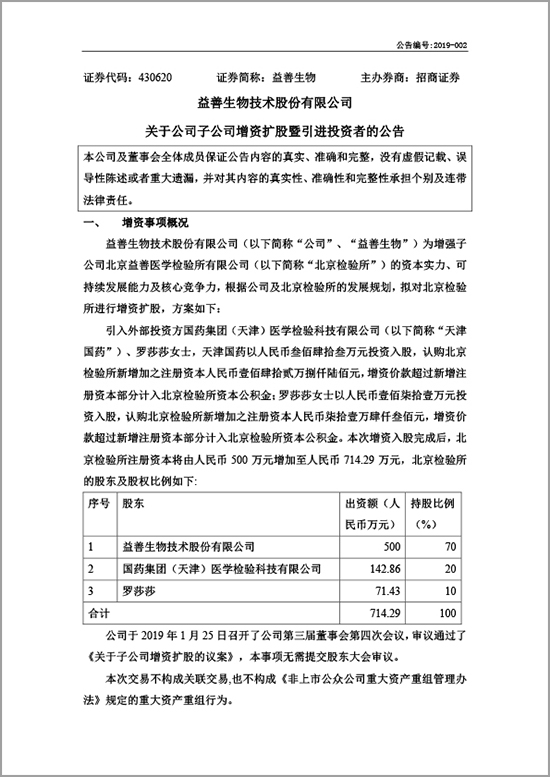 公告编号：2019-002

证券代码：430620　　证券简称：益善生物　　主办券商：招商证券

益善生物技术股份有限公司

关于公司子公司增资扩股暨引进投资者的公告

本公司及董事会全体成员保证公告内容的真实、准确和完整，没有虚假记载、误导性陈述或者重大遗漏，并对其内容的真实性、准确性和完整性承担个别及连带法律责任。

一、　增资事项概况

益善生物技术股份有限公司（以下简称“公司”、“益善生物”）为增强子公司北京益善医学检验所有限公司（以下简称“北京检验所”）的资本实力、可持续发展能力及核心竞争力，根据公司及北京检验所的发展规划，拟对北京检验所进行增资扩股，方案如下：

引入外部投资方国药集团（天津）医学检验科技有限公司（以下简称“天津国药”）、罗莎莎女士，天津国药以人民币叁佰肆拾叁万元投资入股，认购北京检验所新增加之注册资本人民币壹佰肆拾贰万捌仟陆佰元，增资价款超过新增注册资本部分计入北京检验所资本公积金；罗莎莎女士以人民币壹佰柒拾壹万元投资入股，认购北京检验所新增加之注册资本人民币柒拾壹万肆仟叁佰元，增资价款超过新增注册资本部分计入北京检验所资本公积金。本次增资入股完成后，北京检验所注册资本将由人民币 500 万元增加至人民币 714.29 万元，北京检验所的股东及股权比例如下：

| 序号 | 股东 | 出资额（人民币万元） | 持股比例（%） |
|---|---|---|---|
| 1 | 益善生物技术股份有限公司 | 500 | 70 |
| 2 | 国药集团（天津）医学检验科技有限公司 | 142.86 | 20 |
| 3 | 罗莎莎 | 71.43 | 10 |
| 合计 | | 714.29 | 100 |

公司于 2019 年 1 月 25 日召开了公司第三届董事会第四次会议，审议通过了《关于子公司增资扩股的议案》，本事项无需提交股东大会审议。

本次交易不构成关联交易，也不构成《非上市公众公司重大资产重组管理办法》规定的重大资产重组行为。